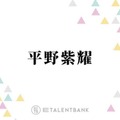 平野紫耀

TALENTBANK